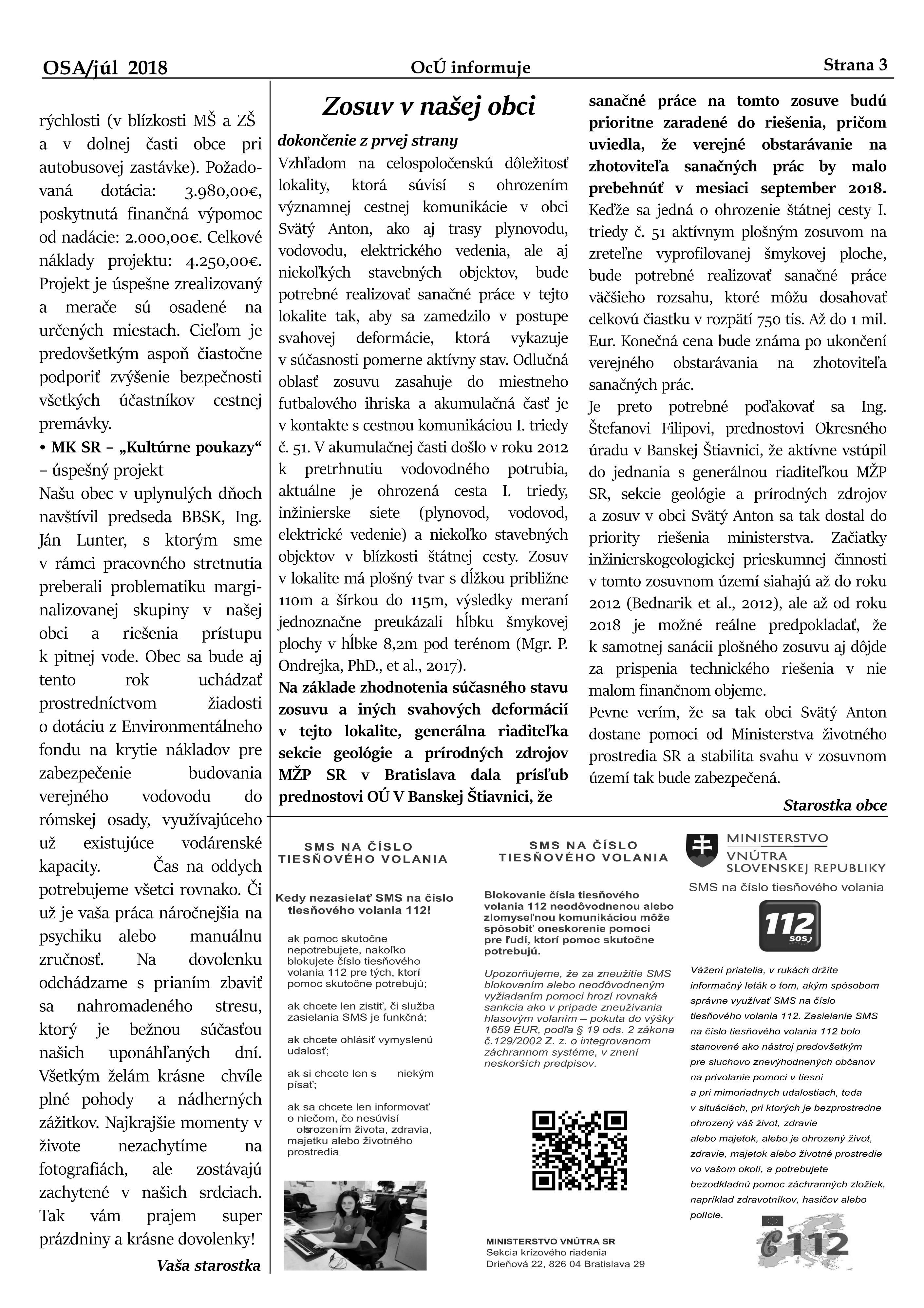 OSA/júl 2018 OcÚ informuje Strana 3

rýchlosti (v blízkosti MŠ a ZŠ a v dolnej časti obce pri autobusovej zastávke). Požadovaná dotácia: 3.980,00€, poskytnutá finančná výpomoc od nadácie: 2.000,00€. Celkové náklady projektu: 4.250,00€. Projekt je úspešne zrealizovaný a merače sú osadené na určených miestach. Cieľom je predovšetkým aspoň čiastočne podporiť zvýšenie bezpečnosti všetkých účastníkov cestnej premávky.

• MK SR – „Kultúrne poukazy“ – úspešný projekt

Našu obec v uplynulých dňoch navštívil predseda BBSK, Ing. Ján Lunter, s ktorým sme v rámci pracovného stretnutia preberali problematiku marginalizovanej skupiny v našej obci a riešenia prístupu k pitnej vode. Obec sa bude aj tento rok uchádzať prostredníctvom žiadosti o dotáciu z Environmentálneho fondu na krytie nákladov pre zabezpečenie budovania verejného vodovodu do rómskej osady, využívajúceho už existujúce vodárenské kapacity. Čas na oddych potrebujeme všetci rovnako. Či už je vaša práca náročnejšia na psychiku alebo manuálnu zručnosť. Na dovolenku odchádzame s prianím zbaviť sa nahromadeného stresu, ktorý je bežnou súčasťou našich uponáhľaných dní. Všetkým želám krásne chvíle plné pohody a nádherných zážitkov. Najkrajšie momenty v živote nezachytíme na fotografiách, ale zostávajú zachytené v našich srdciach. Tak vám prajem super prázdniny a krásne dovolenky!

Vaša starostka

Zosuv v našej obci

dokončenie z prvej strany

Vzhľadom na celospoločenskú dôležitosť lokality, ktorá súvisí s ohrozením významnej cestnej komunikácie v obci Svätý Anton, ako aj trasy plynovodu, vodovodu, elektrického vedenia, ale aj niekoľkých stavebných objektov, bude potrebné realizovať sanačné práce v tejto lokalite tak, aby sa zamedzilo v postupe svahovej deformácie, ktorá vykazuje v súčasnosti pomerne aktívny stav. Odlučná oblasť zosuvu zasahuje do miestneho futbalového ihriska a akumulačná časť je v kontakte s cestnou komunikáciou I. triedy č. 51. V akumulačnej časti došlo v roku 2012 k pretrhnutiu vodovodného potrubia, aktuálne je ohrozená cesta I. triedy, inžinierske siete (plynovod, vodovod, elektrické vedenie) a niekoľko stavebných objektov v blízkosti štátnej cesty. Zosuv v lokalite má plošný tvar s dĺžkou približne 110m a šírkou do 115m, výsledky meraní jednoznačne preukázali hĺbku šmykovej plochy v hĺbke 8,2m pod terénom (Mgr. P. Ondrejka, PhD., et al., 2017).

Na základe zhodnotenia súčasného stavu zosuvu a iných svahových deformácií v tejto lokalite, generálna riaditeľka sekcie geológie a prírodných zdrojov MŽP SR v Bratislava dala prísľub prednostovi OÚ V Banskej Štiavnici, že sanačné práce na tomto zosuve budú prioritne zaradené do riešenia, pričom uviedla, že verejné obstarávanie na zhotoviteľa sanačných prác by malo prebehnúť v mesiaci september 2018.

Keďže sa jedná o ohrozenie štátnej cesty I. triedy č. 51 aktívnym plošným zosuvom na zreteľne vyprofilovanej šmykovej ploche, bude potrebné realizovať sanačné práce väčšieho rozsahu, ktoré môžu dosahovať celkovú čiastku v rozpätí 750 tis. Až do 1 mil. Eur. Konečná cena bude známa po ukončení verejného obstarávania na zhotoviteľa sanačných prác.

Je preto potrebné poďakovať sa Ing. Štefanovi Filipovi, prednostovi Okresného úradu v Banskej Štiavnici, že aktívne vstúpil do jednania s generálnou riaditeľkou MŽP SR, sekcie geológie a prírodných zdrojov a zosuv v obci Svätý Anton sa tak dostal do priority riešenia ministerstva. Začiatky inžinierskogeologickej prieskumnej činnosti v tomto zosuvnom území siahajú až do roku 2012 (Bednarik et al., 2012), ale až od roku 2018 je možné reálne predpokladať, že k samotnej sanácii plošného zosuvu aj dôjde za prispenia technického riešenia v nie malom finančnom objeme.

Pevne verím, že sa tak obci Svätý Anton dostane pomoci od Ministerstva životného prostredia SR a stabilita svahu v zosuvnom území tak bude zabezpečená.

Starostka obce

SMS NA ČÍSLO TIESŇOVÉHO VOLANIA

Kedy nezasielať SMS na číslo tiesňového volania 112!

ak pomoc skutočne nepotrebujete, nakoľko blokujete číslo tiesňového volania 112 pre tých, ktorí pomoc skutočne potrebujú;

ak chcete len zistiť, či služba zasielania SMS je funkčná;

ak chcete ohlásiť vymyslenú udalosť;

ak si chcete len s niekým písať;

ak sa chcete len informovať o niečom, čo nesúvisí s ohrozením života, zdravia, majetku alebo životného prostredia

SMS NA ČÍSLO TIESŇOVÉHO VOLANIA

Blokovanie čísla tiesňového volania 112 neodôvodnenou alebo zlomyseľnou komunikáciou môže spôsobiť oneskorenie pomoci pre ľudí, ktorí pomoc skutočne potrebujú.

Upozorňujeme, že za zneužitie SMS blokovaním alebo neodôvodneným vyžiadaním pomoci hrozí rovnaká sankcia ako v prípade zneužívania hlasovým volaním – pokuta do výšky 1659 EUR, podľa § 19 ods. 2 zákona č.129/2002 Z. z. o integrovanom záchrannom systéme, v znení neskorších predpisov.

MINISTERSTVO VNÚTRA SR
Sekcia krízového riadenia
Drieňová 22, 826 04 Bratislava 29

MINISTERSTVO VNÚTRA SLOVENSKEJ REPUBLIKY

SMS na číslo tiesňového volania

112 SOS

Vážení priatelia, v rukách držíte informačný leták o tom, akým spôsobom správne využívať SMS na číslo tiesňového volania 112. Zasielanie SMS na číslo tiesňového volania 112 bolo stanovené ako nástroj predovšetkým pre sluchovo znevýhodnených občanov na privolanie pomoci v tiesni a pri mimoriadnych udalostiach, teda v situáciách, pri ktorých je bezprostredne ohrozený váš život, zdravie alebo majetok, alebo je ohrozený život, zdravie, majetok alebo životné prostredie vo vašom okolí, a potrebujete bezodkladnú pomoc záchranných zložiek, napríklad zdravotníkov, hasičov alebo polície.

112